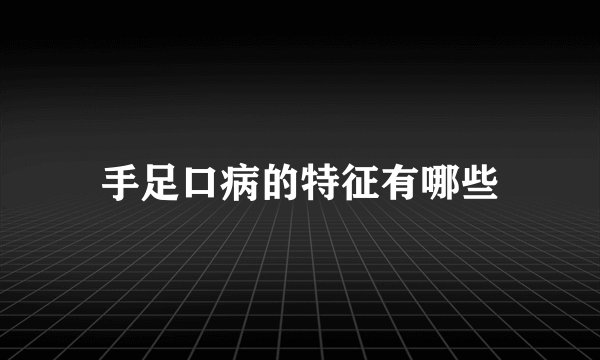 手足口病的特征有哪些